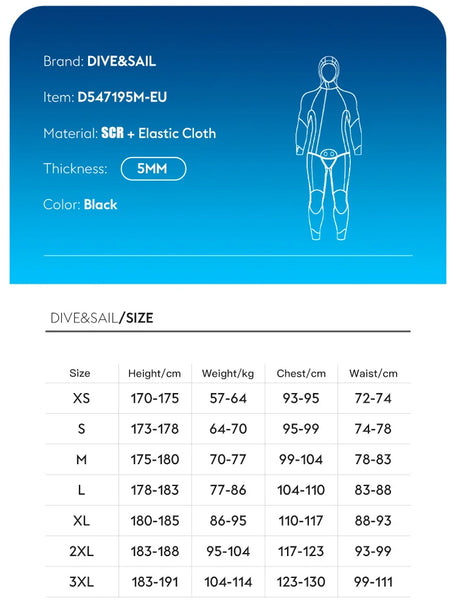 Brand: DIVE&SAIL

Item: D547195M-EU

Material: SCR + Elastic Cloth

Thickness: 5MM

Color: Black

DIVE&SAIL/SIZE

| Size | Height/cm | Weight/kg | Chest/cm | Waist/cm |
|---|---|---|---|---|
| XS | 170-175 | 57-64 | 93-95 | 72-74 |
| S | 173-178 | 64-70 | 95-99 | 74-78 |
| M | 175-180 | 70-77 | 99-104 | 78-83 |
| L | 178-183 | 77-86 | 104-110 | 83-88 |
| XL | 180-185 | 86-95 | 110-117 | 88-93 |
| 2XL | 183-188 | 95-104 | 117-123 | 93-99 |
| 3XL | 183-191 | 104-114 | 123-130 | 99-111 |